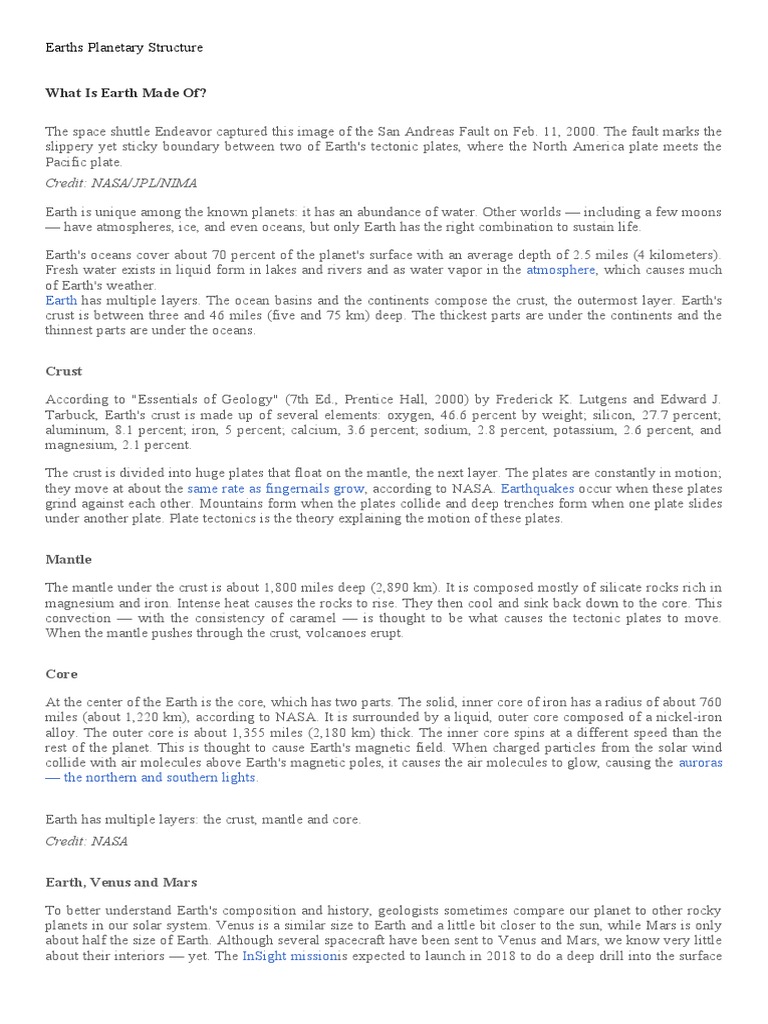 Earths Planetary Structure

What Is Earth Made Of?

The space shuttle Endeavor captured this image of the San Andreas Fault on Feb. 11, 2000. The fault marks the slippery yet sticky boundary between two of Earth's tectonic plates, where the North America plate meets the Pacific plate.

Credit: NASA/JPL/NIMA

Earth is unique among the known planets: it has an abundance of water. Other worlds — including a few moons — have atmospheres, ice, and even oceans, but only Earth has the right combination to sustain life.

Earth's oceans cover about 70 percent of the planet's surface with an average depth of 2.5 miles (4 kilometers). Fresh water exists in liquid form in lakes and rivers and as water vapor in the atmosphere, which causes much of Earth's weather.
Earth has multiple layers. The ocean basins and the continents compose the crust, the outermost layer. Earth's crust is between three and 46 miles (five and 75 km) deep. The thickest parts are under the continents and the thinnest parts are under the oceans.

Crust

According to "Essentials of Geology" (7th Ed., Prentice Hall, 2000) by Frederick K. Lutgens and Edward J. Tarbuck, Earth's crust is made up of several elements: oxygen, 46.6 percent by weight; silicon, 27.7 percent; aluminum, 8.1 percent; iron, 5 percent; calcium, 3.6 percent; sodium, 2.8 percent, potassium, 2.6 percent, and magnesium, 2.1 percent.

The crust is divided into huge plates that float on the mantle, the next layer. The plates are constantly in motion; they move at about the same rate as fingernails grow, according to NASA. Earthquakes occur when these plates grind against each other. Mountains form when the plates collide and deep trenches form when one plate slides under another plate. Plate tectonics is the theory explaining the motion of these plates.

Mantle

The mantle under the crust is about 1,800 miles deep (2,890 km). It is composed mostly of silicate rocks rich in magnesium and iron. Intense heat causes the rocks to rise. They then cool and sink back down to the core. This convection — with the consistency of caramel — is thought to be what causes the tectonic plates to move. When the mantle pushes through the crust, volcanoes erupt.

Core

At the center of the Earth is the core, which has two parts. The solid, inner core of iron has a radius of about 760 miles (about 1,220 km), according to NASA. It is surrounded by a liquid, outer core composed of a nickel-iron alloy. The outer core is about 1,355 miles (2,180 km) thick. The inner core spins at a different speed than the rest of the planet. This is thought to cause Earth's magnetic field. When charged particles from the solar wind collide with air molecules above Earth's magnetic poles, it causes the air molecules to glow, causing the auroras — the northern and southern lights.

Earth has multiple layers: the crust, mantle and core.
Credit: NASA

Earth, Venus and Mars

To better understand Earth's composition and history, geologists sometimes compare our planet to other rocky planets in our solar system. Venus is a similar size to Earth and a little bit closer to the sun, while Mars is only about half the size of Earth. Although several spacecraft have been sent to Venus and Mars, we know very little about their interiors — yet. The InSight missionis expected to launch in 2018 to do a deep drill into the surface